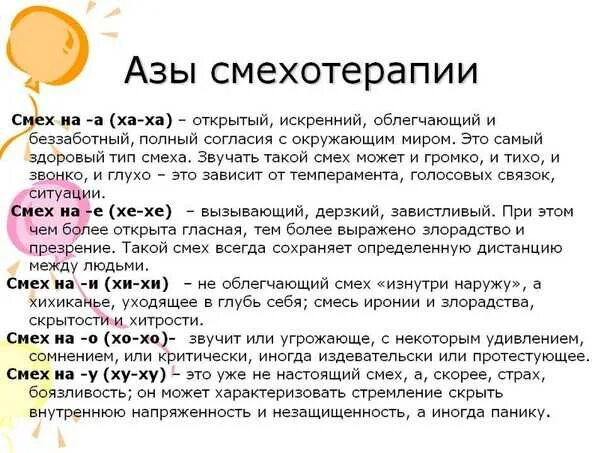 Азы смехотерапии

Смех на -а (ха-ха) – открытый, искренний, облегчающий и беззаботный, полный согласия с окружающим миром. Это самый здоровый тип смеха. Звучать такой смех может и громко, и тихо, и звонко, и глухо – это зависит от темперамента, голосовых связок, ситуации.

Смех на -е (хе-хе) – вызывающий, дерзкий, завистливый. При этом чем более открыта гласная, тем более выражено злорадство и презрение. Такой смех всегда сохраняет определенную дистанцию между людьми.

Смех на -и (хи-хи) – не облегчающий смех «изнутри наружу», а хихиканье, уходящее в глубь себя; смесь иронии и злорадства, скрытости и хитрости.

Смех на -о (хо-хо)- звучит или угрожающе, с некоторым удивлением, сомнением, или критически, иногда издевательски или протестующее.

Смех на -у (ху-ху) – это уже не настоящий смех, а, скорее, страх, боязливость; он может характеризовать стремление скрыть внутреннюю напряженность и незащищенность, а иногда панику.